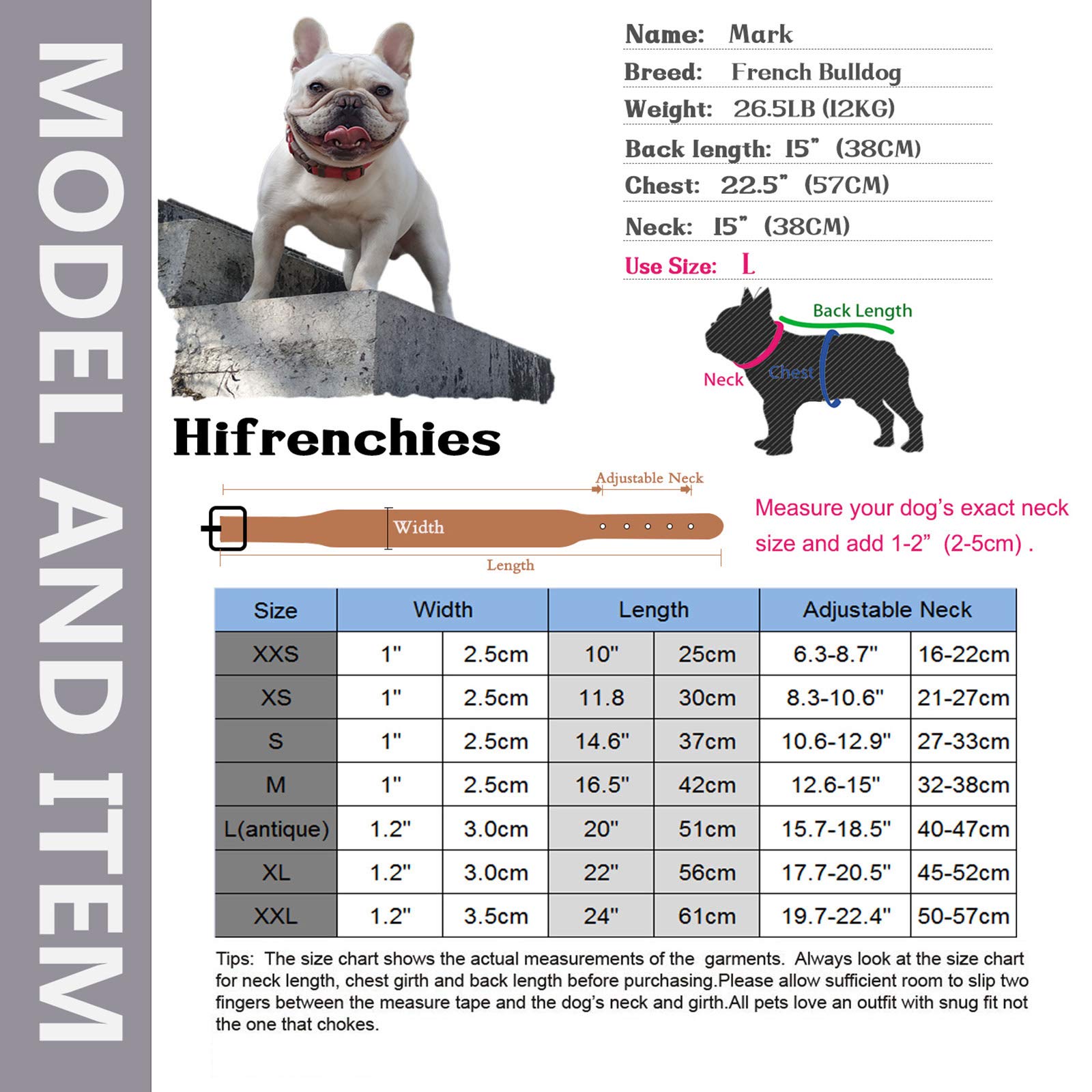 MODEL AND ITEM

Name: Mark
Breed: French Bulldog
Weight: 26.5LB (12KG)
Back length: 15" (38CM)
Chest: 22.5" (57CM)
Neck: 15" (38CM)
Use Size: L

Back Length
Neck
Chest

Hifrenchies

Adjustable Neck
Width
Length

Measure your dog's exact neck size and add 1-2" (2-5cm) .

| Size | Width | | Length | | Adjustable Neck | |
|---|---|---|---|---|---|---|
| XXS | 1" | 2.5cm | 10" | 25cm | 6.3-8.7" | 16-22cm |
| XS | 1" | 2.5cm | 11.8 | 30cm | 8.3-10.6" | 21-27cm |
| S | 1" | 2.5cm | 14.6" | 37cm | 10.6-12.9" | 27-33cm |
| M | 1" | 2.5cm | 16.5" | 42cm | 12.6-15" | 32-38cm |
| L(antique) | 1.2" | 3.0cm | 20" | 51cm | 15.7-18.5" | 40-47cm |
| XL | 1.2" | 3.0cm | 22" | 56cm | 17.7-20.5" | 45-52cm |
| XXL | 1.2" | 3.5cm | 24" | 61cm | 19.7-22.4" | 50-57cm |

Tips: The size chart shows the actual measurements of the garments. Always look at the size chart for neck length, chest girth and back length before purchasing.Please allow sufficient room to slip two fingers between the measure tape and the dog's neck and girth.All pets love an outfit with snug fit not the one that chokes.